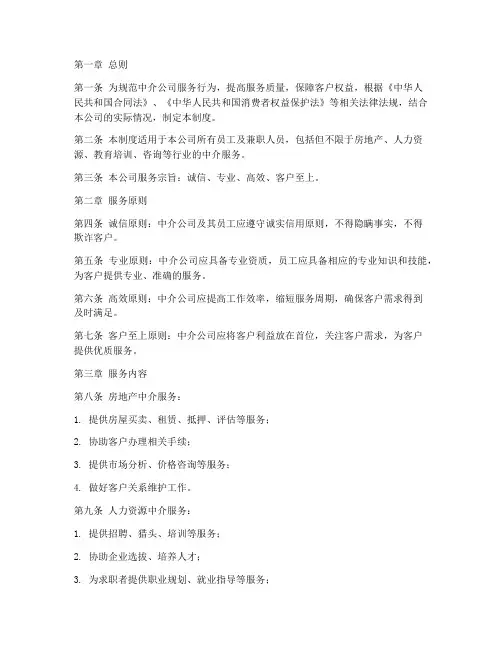 第一章 总则

第一条 为规范中介公司服务行为，提高服务质量，保障客户权益，根据《中华人民共和国合同法》、《中华人民共和国消费者权益保护法》等相关法律法规，结合本公司的实际情况，制定本制度。

第二条 本制度适用于本公司所有员工及兼职人员，包括但不限于房地产、人力资源、教育培训、咨询等行业的中介服务。

第三条 本公司服务宗旨：诚信、专业、高效、客户至上。

第二章 服务原则

第四条 诚信原则：中介公司及其员工应遵守诚实信用原则，不得隐瞒事实，不得欺诈客户。

第五条 专业原则：中介公司应具备专业资质，员工应具备相应的专业知识和技能，为客户提供专业、准确的服务。

第六条 高效原则：中介公司应提高工作效率，缩短服务周期，确保客户需求得到及时满足。

第七条 客户至上原则：中介公司应将客户利益放在首位，关注客户需求，为客户提供优质服务。

第三章 服务内容

第八条 房地产中介服务：

1. 提供房屋买卖、租赁、抵押、评估等服务；

2. 协助客户办理相关手续；

3. 提供市场分析、价格咨询等服务；

4. 做好客户关系维护工作。

第九条 人力资源中介服务：

1. 提供招聘、猎头、培训等服务；

2. 协助企业选拔、培养人才；

3. 为求职者提供职业规划、就业指导等服务；